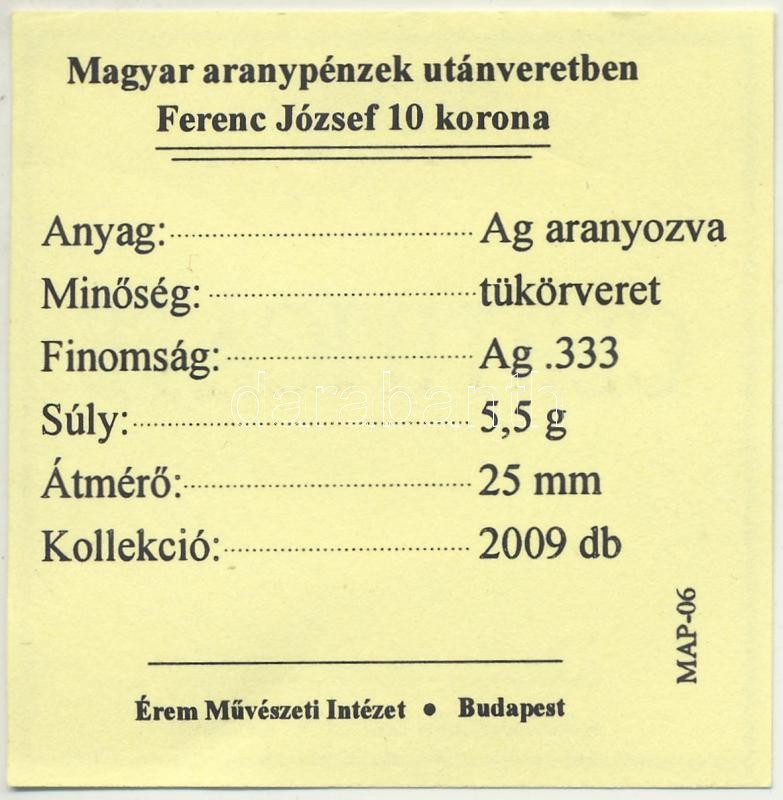 Magyar aranypénzek utánveretben
Ferenc József 10 korona

Anyag: Ag aranyozva
Minőség: tükörveret
Finomság: Ag .333
Súly: 5,5 g
Átmérő: 25 mm
Kollekció: 2009 db

MAP-06

Érem Művészeti Intézet • Budapest

darabanth